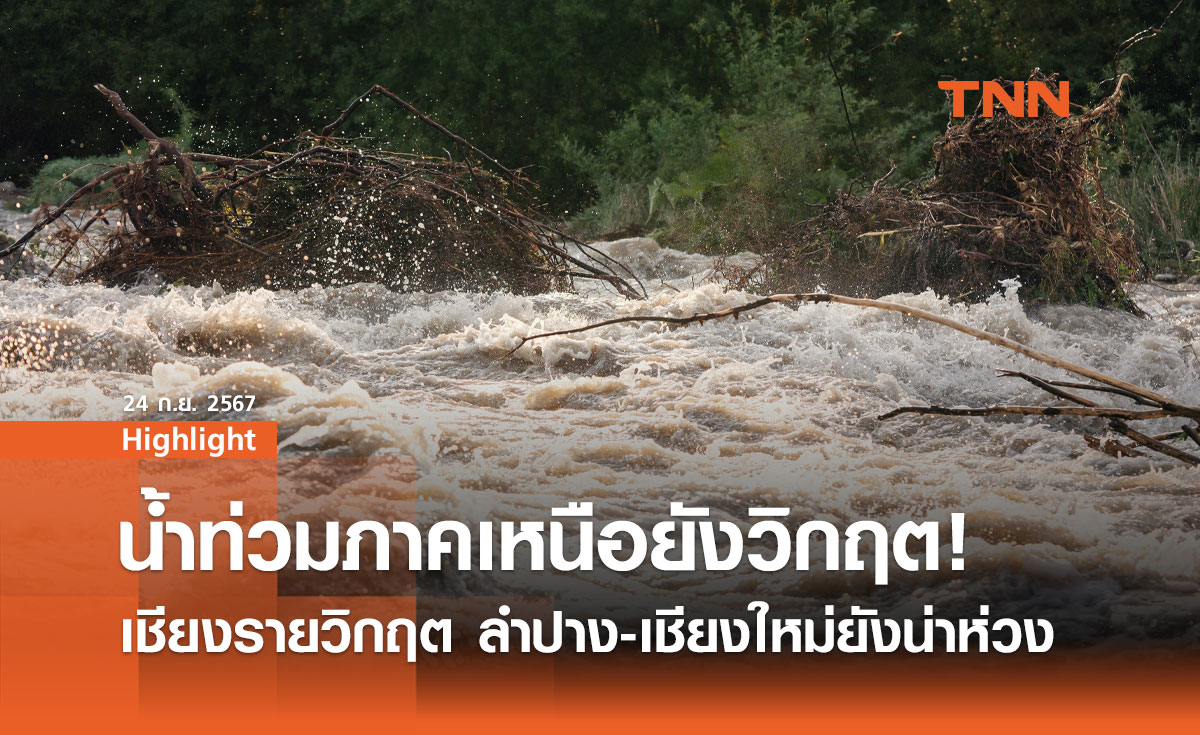 TNN

24 ก.ย. 2567

Highlight

น้ำท่วมภาคเหนือยังวิกฤต!

เชียงรายวิกฤต ลำปาง-เชียงใหม่ยังน่าห่วง